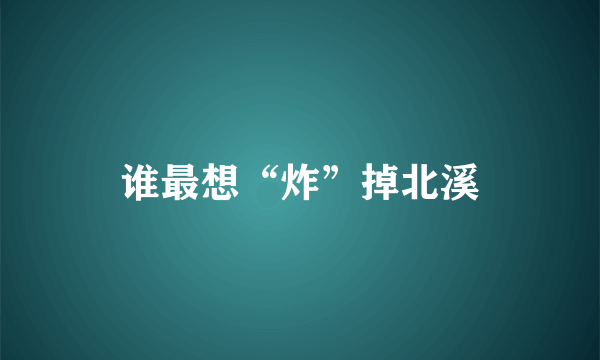 谁最想“炸”掉北溪